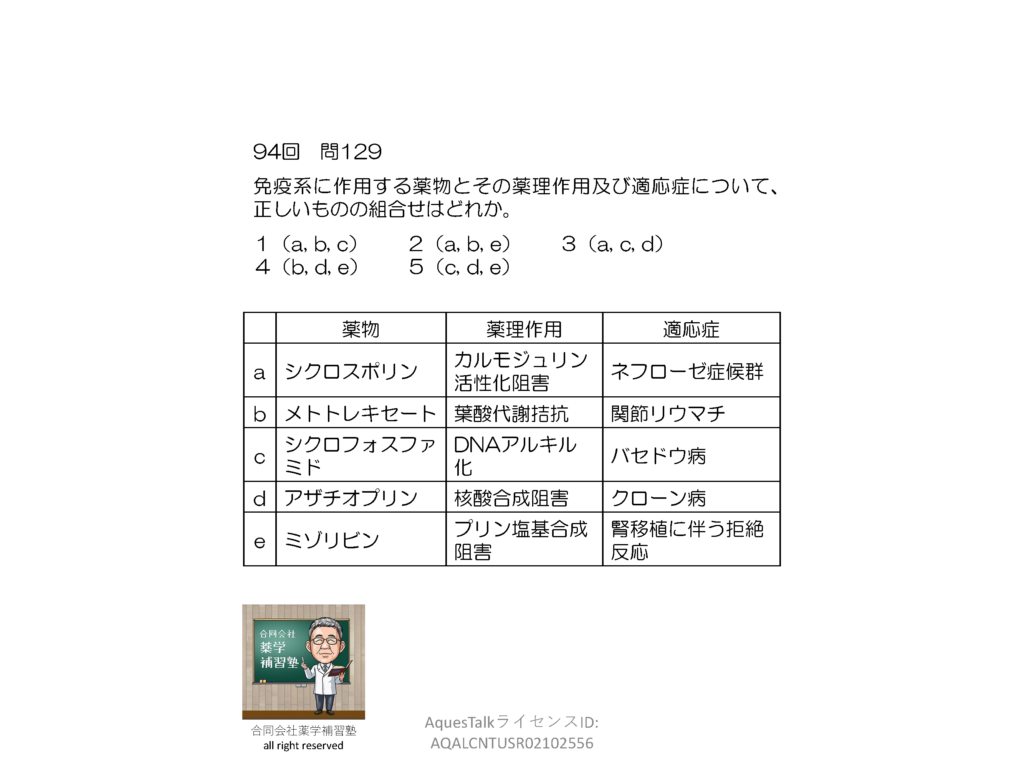 94回　問129

免疫系に作用する薬物とその薬理作用及び適応症について、正しいものの組合せはどれか。

１（a, b, c）　２（a, b, e）　３（a, c, d）
４（b, d, e）　５（c, d, e）

| | 薬物 | 薬理作用 | 適応症 |
|---|---|---|---|
| a | シクロスポリン | カルモジュリン活性化阻害 | ネフローゼ症候群 |
| b | メトトレキセート | 葉酸代謝拮抗 | 関節リウマチ |
| c | シクロフォスファミド | DNAアルキル化 | バセドウ病 |
| d | アザチオプリン | 核酸合成阻害 | クローン病 |
| e | ミゾリビン | プリン塩基合成阻害 | 腎移植に伴う拒絶反応 |

合同会社
薬学
補習塾

合同会社薬学補習塾
all right reserved

AquesTalkライセンスID:
AQALCNTUSR02102556